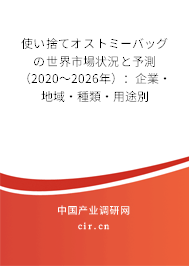 使い捨てオストミーバッグの世界市場状況と予測（2020～2026年）：企業・地域・種類・用途別

中国产业调研网

cir.cn